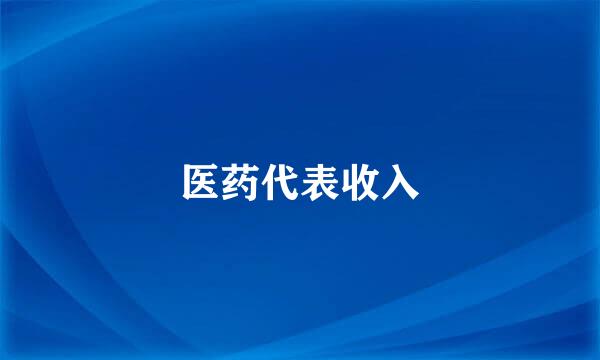 医药代表收入